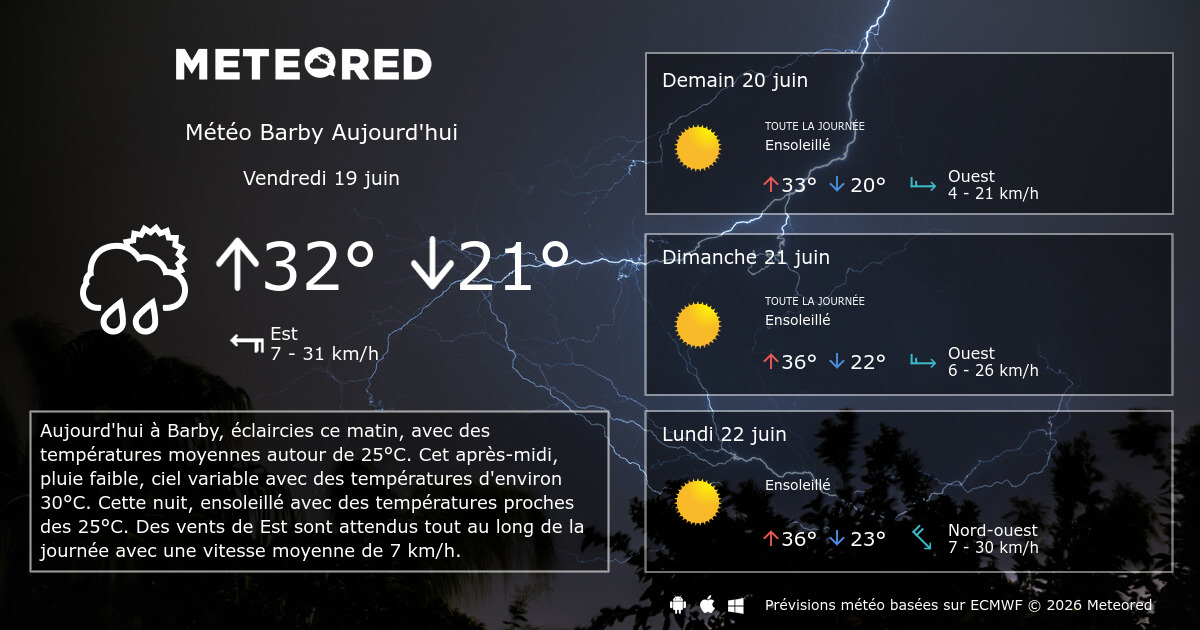 METEORED

Météo Barby Aujourd'hui

Vendredi 19 juin

↑32° ↓21°

Est
7 - 31 km/h

Aujourd'hui à Barby, éclaircies ce matin, avec des températures moyennes autour de 25°C. Cet après-midi, pluie faible, ciel variable avec des températures d'environ 30°C. Cette nuit, ensoleillé avec des températures proches des 25°C. Des vents de Est sont attendus tout au long de la journée avec une vitesse moyenne de 7 km/h.

Demain 20 juin
TOUTE LA JOURNÉE
Ensoleillé
↑33° ↓20°
Ouest
4 - 21 km/h

Dimanche 21 juin
TOUTE LA JOURNÉE
Ensoleillé
↑36° ↓22°
Ouest
6 - 26 km/h

Lundi 22 juin
Ensoleillé
↑36° ↓23°
Nord-ouest
7 - 30 km/h

Prévisions météo basées sur ECMWF © 2026 Meteored